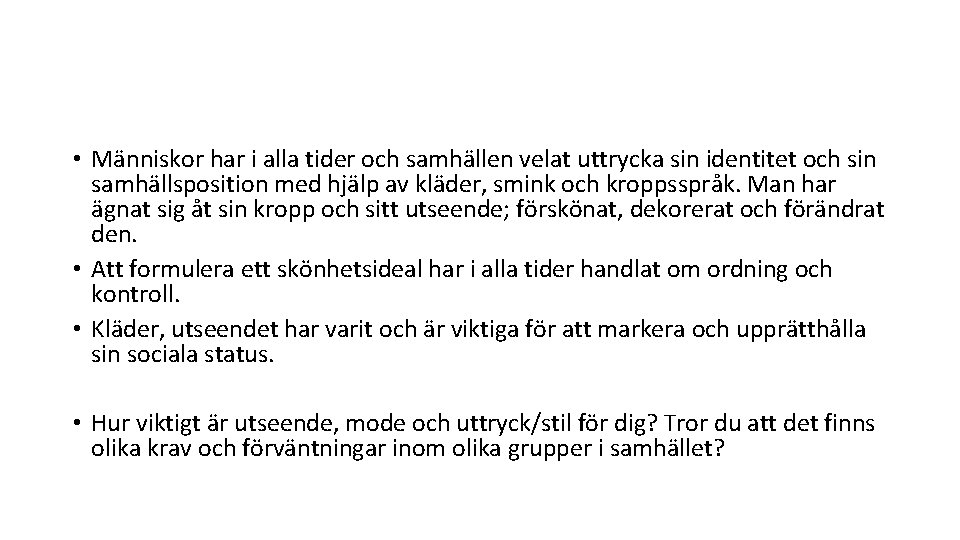 • Människor har i alla tider och samhällen velat uttrycka sin identitet och sin samhällsposition med hjälp av kläder, smink och kroppsspråk. Man har ägnat sig åt sin kropp och sitt utseende; förskönat, dekorerat och förändrat den.
• Att formulera ett skönhetsideal har i alla tider handlat om ordning och kontroll.
• Kläder, utseendet har varit och är viktiga för att markera och upprätthålla sin sociala status.

• Hur viktigt är utseende, mode och uttryck/stil för dig? Tror du att det finns olika krav och förväntningar inom olika grupper i samhället?